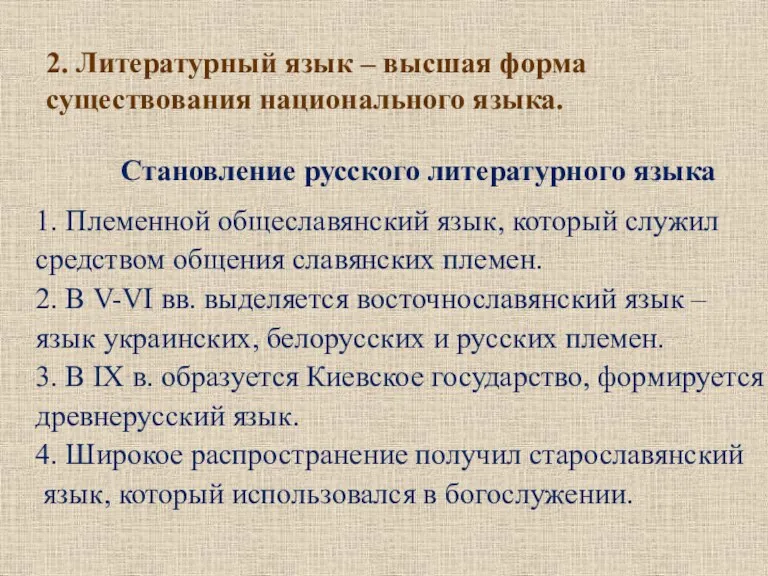 2. Литературный язык – высшая форма существования национального языка.

Становление русского литературного языка

1. Племенной общеславянский язык, который служил средством общения славянских племен.
2. В V-VI вв. выделяется восточнославянский язык – язык украинских, белорусских и русских племен.
3. В IX в. образуется Киевское государство, формируется древнерусский язык.
4. Широкое распространение получил старославянский язык, который использовался в богослужении.